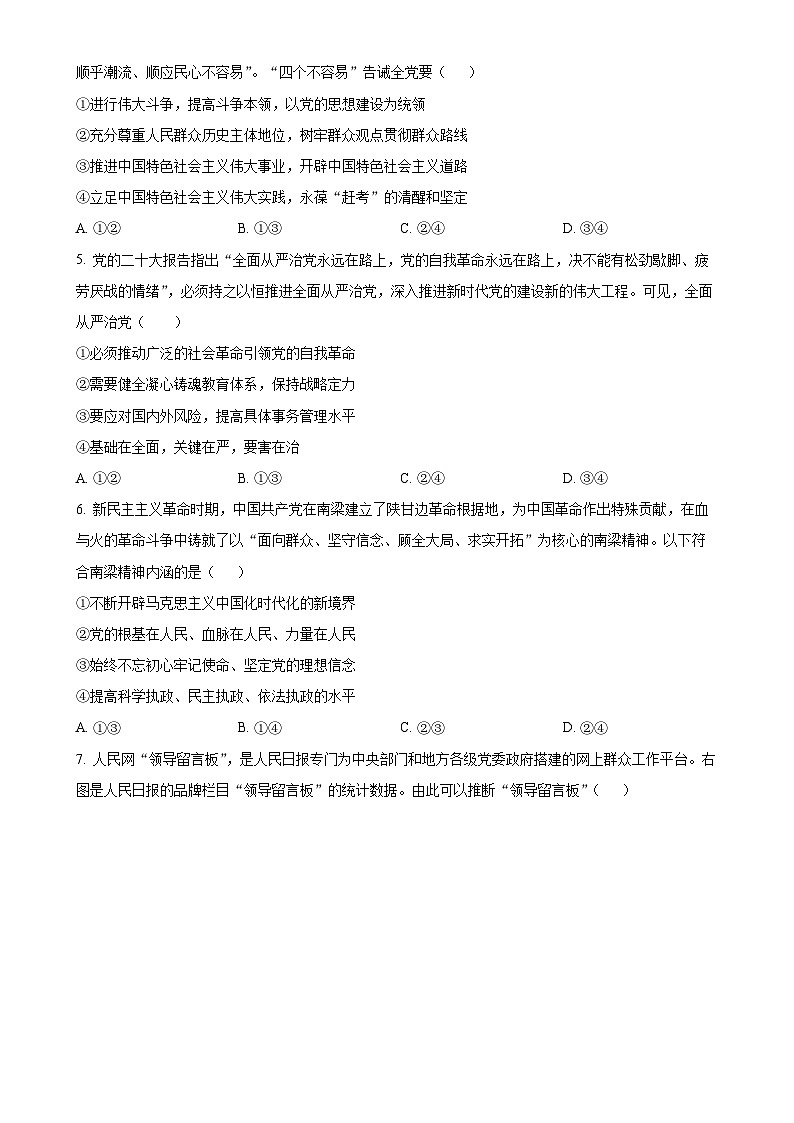 顺乎潮流、顺应民心不容易”。“四个不容易”告诫全党要（　　）

①进行伟大斗争，提高斗争本领，以党的思想建设为统领

②充分尊重人民群众历史主体地位，树牢群众观点贯彻群众路线

③推进中国特色社会主义伟大事业，开辟中国特色社会主义道路

④立足中国特色社会主义伟大实践，永葆“赶考”的清醒和坚定

A. ①②　　B. ①③　　C. ②④　　D. ③④

5. 党的二十大报告指出“全面从严治党永远在路上，党的自我革命永远在路上，决不能有松劲歇脚、疲劳厌战的情绪”，必须持之以恒推进全面从严治党，深入推进新时代党的建设新的伟大工程。可见，全面从严治党（　　）

①必须推动广泛的社会革命引领党的自我革命

②需要健全凝心铸魂教育体系，保持战略定力

③要应对国内外风险，提高具体事务管理水平

④基础在全面，关键在严，要害在治

A. ①②　　B. ①③　　C. ②④　　D. ③④

6. 新民主主义革命时期，中国共产党在南梁建立了陕甘边革命根据地，为中国革命作出特殊贡献，在血与火的革命斗争中铸就了以“面向群众、坚守信念、顾全大局、求实开拓”为核心的南梁精神。以下符合南梁精神内涵的是（　　）

①不断开辟马克思主义中国化时代化的新境界

②党的根基在人民、血脉在人民、力量在人民

③始终不忘初心牢记使命、坚定党的理想信念

④提高科学执政、民主执政、依法执政的水平

A. ①③　　B. ①④　　C. ②③　　D. ②④

7. 人民网“领导留言板”，是人民日报专门为中央部门和地方各级党委政府搭建的网上群众工作平台。右图是人民日报的品牌栏目“领导留言板”的统计数据。由此可以推断“领导留言板”（　　）